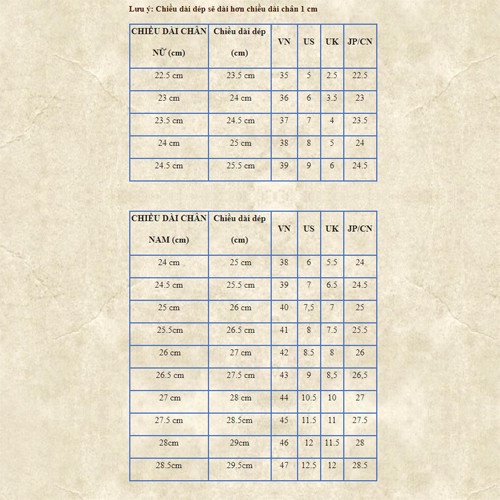 Lưu ý: Chiều dài dép sẽ dài hơn chiều dài chân 1 cm

| CHIỀU DÀI CHÂN NỮ (cm) | Chiều dài dép (cm) | VN | US | UK | JP/CN |
|---|---|---|---|---|---|
| 22.5 cm | 23.5 cm | 35 | 5 | 2.5 | 22.5 |
| 23 cm | 24 cm | 36 | 6 | 3.5 | 23 |
| 23.5 cm | 24.5 cm | 37 | 7 | 4 | 23.5 |
| 24 cm | 25 cm | 38 | 8 | 5 | 24 |
| 24.5 cm | 25.5 cm | 39 | 9 | 6 | 24.5 |

| CHIỀU DÀI CHÂN NAM (cm) | Chiều dài dép (cm) | VN | US | UK | JP/CN |
|---|---|---|---|---|---|
| 24 cm | 25 cm | 38 | 6 | 5.5 | 24 |
| 24.5 cm | 25.5 cm | 39 | 7 | 6.5 | 24.5 |
| 25 cm | 26 cm | 40 | 7,5 | 7 | 25 |
| 25.5cm | 26.5 cm | 41 | 8 | 7.5 | 25.5 |
| 26 cm | 27 cm | 42 | 8.5 | 8 | 26 |
| 26.5 cm | 27.5 cm | 43 | 9 | 8,5 | 26,5 |
| 27 cm | 28 cm | 44 | 10.5 | 10 | 27 |
| 27.5 cm | 28.5cm | 45 | 11.5 | 11 | 27.5 |
| 28cm | 29cm | 46 | 12 | 11.5 | 28 |
| 28.5cm | 29.5cm | 47 | 12.5 | 12 | 28.5 |